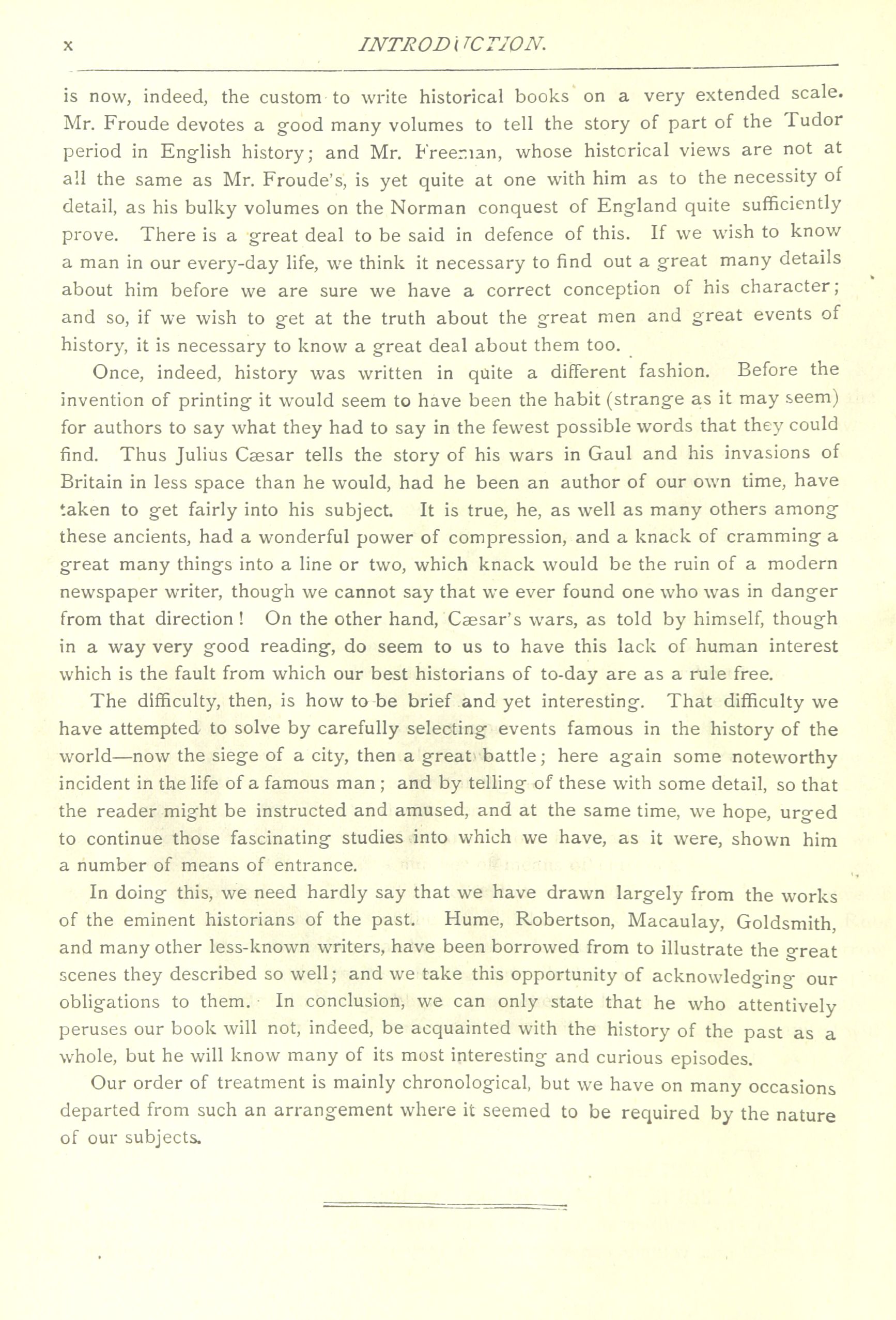 x INTRODUCTION.

is now, indeed, the custom to write historical books on a very extended scale. Mr. Froude devotes a good many volumes to tell the story of part of the Tudor period in English history; and Mr. Freeman, whose historical views are not at all the same as Mr. Froude's, is yet quite at one with him as to the necessity of detail, as his bulky volumes on the Norman conquest of England quite sufficiently prove. There is a great deal to be said in defence of this. If we wish to know a man in our every-day life, we think it necessary to find out a great many details about him before we are sure we have a correct conception of his character; and so, if we wish to get at the truth about the great men and great events of history, it is necessary to know a great deal about them too.

Once, indeed, history was written in quite a different fashion. Before the invention of printing it would seem to have been the habit (strange as it may seem) for authors to say what they had to say in the fewest possible words that they could find. Thus Julius Cæsar tells the story of his wars in Gaul and his invasions of Britain in less space than he would, had he been an author of our own time, have taken to get fairly into his subject. It is true, he, as well as many others among these ancients, had a wonderful power of compression, and a knack of cramming a great many things into a line or two, which knack would be the ruin of a modern newspaper writer, though we cannot say that we ever found one who was in danger from that direction! On the other hand, Cæsar's wars, as told by himself, though in a way very good reading, do seem to us to have this lack of human interest which is the fault from which our best historians of to-day are as a rule free.

The difficulty, then, is how to be brief and yet interesting. That difficulty we have attempted to solve by carefully selecting events famous in the history of the world—now the siege of a city, then a great battle; here again some noteworthy incident in the life of a famous man; and by telling of these with some detail, so that the reader might be instructed and amused, and at the same time, we hope, urged to continue those fascinating studies into which we have, as it were, shown him a number of means of entrance.

In doing this, we need hardly say that we have drawn largely from the works of the eminent historians of the past. Hume, Robertson, Macaulay, Goldsmith, and many other less-known writers, have been borrowed from to illustrate the great scenes they described so well; and we take this opportunity of acknowledging our obligations to them. In conclusion, we can only state that he who attentively peruses our book will not, indeed, be acquainted with the history of the past as a whole, but he will know many of its most interesting and curious episodes.

Our order of treatment is mainly chronological, but we have on many occasions departed from such an arrangement where it seemed to be required by the nature of our subjects.